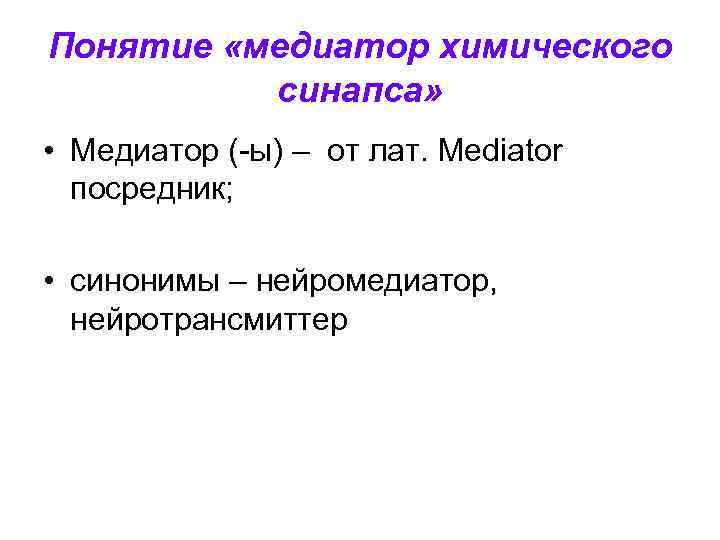 Понятие «медиатор химического синапса»

• Медиатор (-ы) – от лат. Mediator посредник;

• синонимы – нейромедиатор, нейротрансмиттер